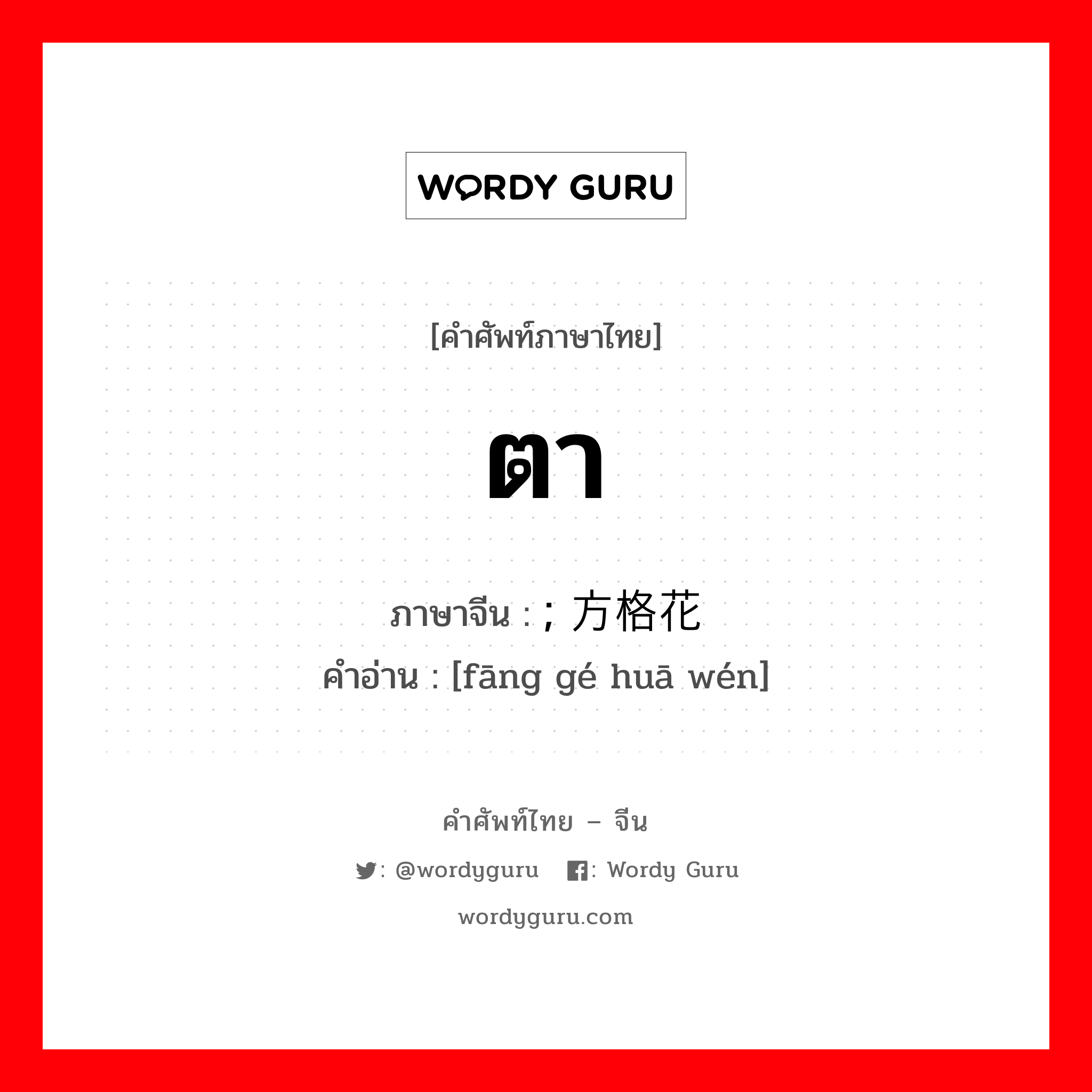 WORDY GURU

[คำศัพท์ภาษาไทย]

ตา

ภาษาจีน : ; 方格花

คำอ่าน : [fāng gé huā wén]

คำศัพท์ไทย – จีน

: @wordyguru : Wordy Guru

wordyguru.com